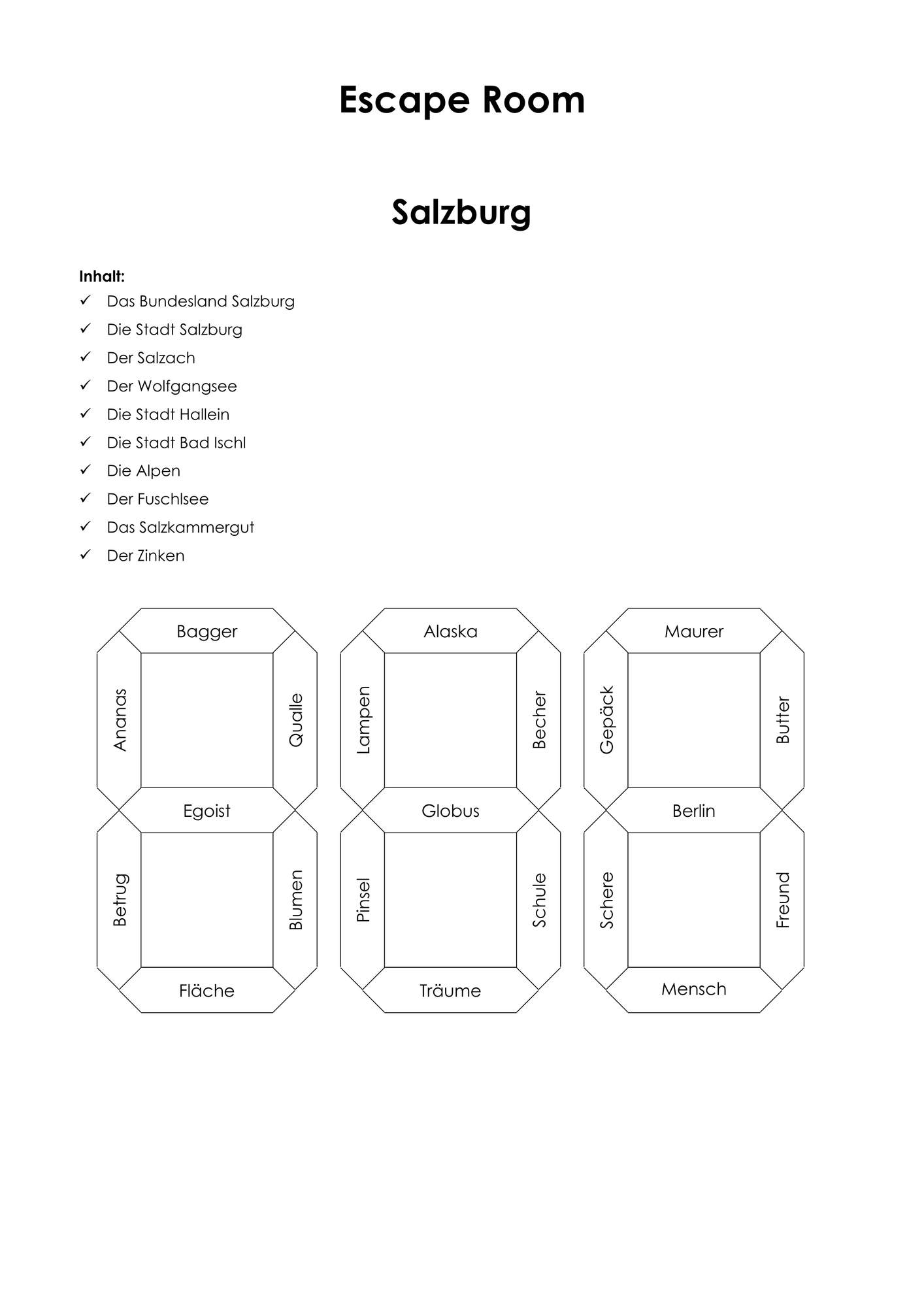 Escape Room

Salzburg

Inhalt:
✓ Das Bundesland Salzburg
✓ Die Stadt Salzburg
✓ Der Salzach
✓ Der Wolfgangsee
✓ Die Stadt Hallein
✓ Die Stadt Bad Ischl
✓ Die Alpen
✓ Der Fuschlsee
✓ Das Salzkammergut
✓ Der Zinken

Bagger
Ananas
Qualle
Egoist
Betrug
Blumen
Fläche

Alaska
Lampen
Becher
Globus
Pinsel
Schule
Träume

Maurer
Gepäck
Butter
Berlin
Schere
Freund
Mensch